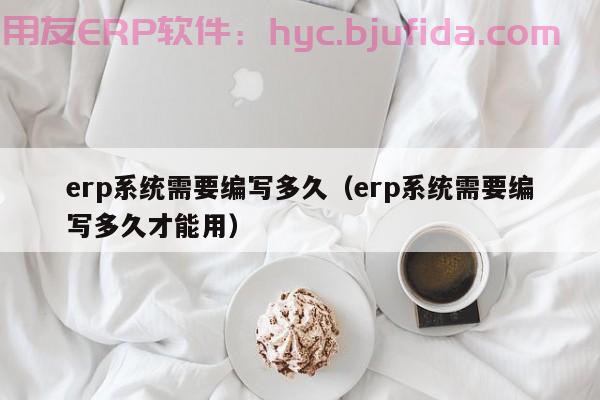 用友ERP软件：hyc.bjufida.com

erp系统需要编写多久（erp系统需要编写多久才能用）